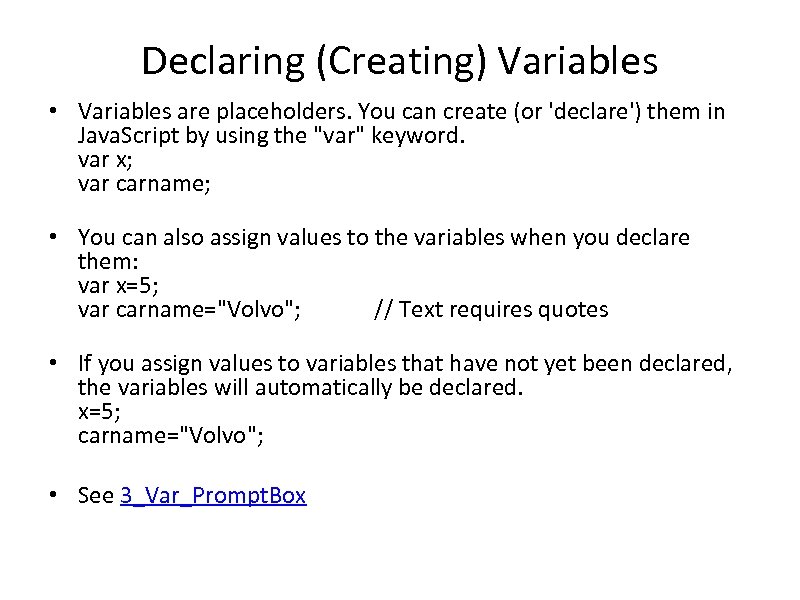 Declaring (Creating) Variables

• Variables are placeholders. You can create (or 'declare') them in JavaScript by using the "var" keyword.
var x;
var carname;

• You can also assign values to the variables when you declare them:
var x=5;
var carname="Volvo"; // Text requires quotes

• If you assign values to variables that have not yet been declared, the variables will automatically be declared.
x=5;
carname="Volvo";

• See 3_Var_PromptBox